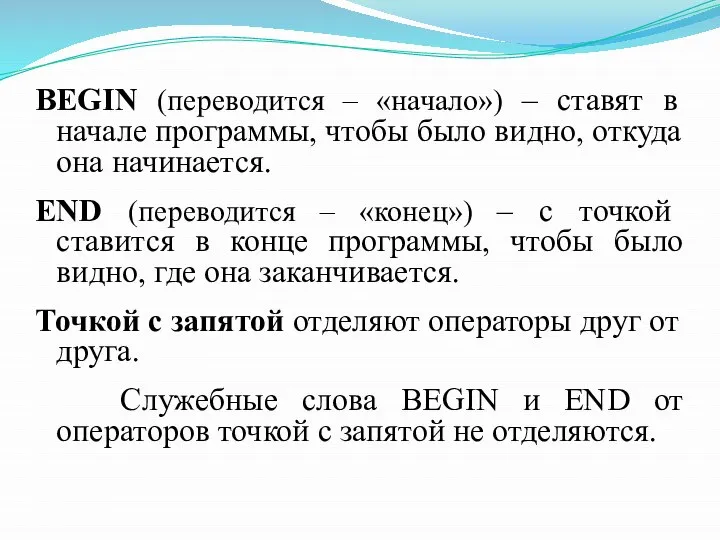 BEGIN (переводится – «начало») – ставят в начале программы, чтобы было видно, откуда она начинается.

END (переводится – «конец») – с точкой ставится в конце программы, чтобы было видно, где она заканчивается.

Точкой с запятой отделяют операторы друг от друга.

Служебные слова BEGIN и END от операторов точкой с запятой не отделяются.